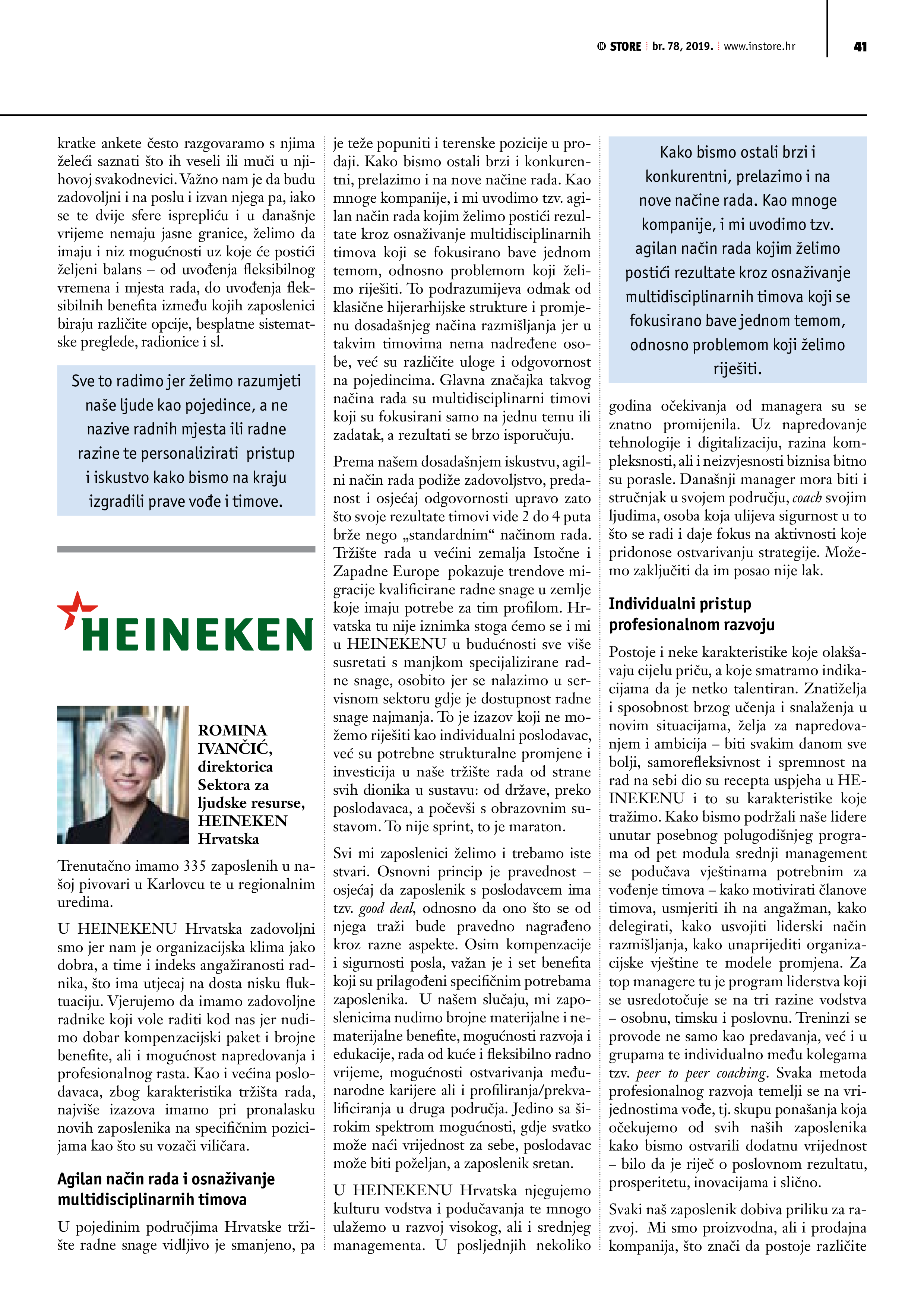 STORE br. 78, 2019. www.instore.hr 41

kratke ankete često razgovaramo s njima želeći saznati što ih veseli ili muči u njihovoj svakodnevici. Važno nam je da budu zadovoljni i na poslu i izvan njega pa, iako se te dvije sfere isprepliću i u današnje vrijeme nemaju jasne granice, želimo da imaju i niz mogućnosti uz koje će postići željeni balans – od uvođenja fleksibilnog vremena i mjesta rada, do uvođenja fleksibilnih benefita između kojih zaposlenici biraju različite opcije, besplatne sistematske preglede, radionice i sl.

Sve to radimo jer želimo razumjeti naše ljude kao pojedince, a ne nazive radnih mjesta ili radne razine te personalizirati pristup i iskustvo kako bismo na kraju izgradili prave vođe i timove.

HEINEKEN

ROMINA IVANČIĆ, direktorica Sektora za ljudske resurse, HEINEKEN Hrvatska

Trenutačno imamo 335 zaposlenih u našoj pivovari u Karlovcu te u regionalnim uredima.

U HEINEKENU Hrvatska zadovoljni smo jer nam je organizacijska klima jako dobra, a time i indeks angažiranosti radnika, što ima utjecaj na dosta nisku fluktuaciju. Vjerujemo da imamo zadovoljne radnike koji vole raditi kod nas jer nudimo dobar kompenzacijski paket i brojne benefite, ali i mogućnost napredovanja i profesionalnog rasta. Kao i većina poslodavaca, zbog karakteristika tržišta rada, najviše izazova imamo pri pronalasku novih zaposlenika na specifičnim pozicijama kao što su vozači viličara.

Agilan način rada i osnaživanje multidisciplinarnih timova

U pojedinim područjima Hrvatske tržište radne snage vidljivo je smanjeno, pa je teže popuniti i terenske pozicije u prodaji. Kako bismo ostali brzi i konkurentni, prelazimo i na nove načine rada. Kao mnoge kompanije, i mi uvodimo tzv. agilan način rada kojim želimo postići rezultate kroz osnaživanje multidisciplinarnih timova koji se fokusirano bave jednom temom, odnosno problemom koji želimo riješiti. To podrazumijeva odmak od klasične hijerarhijske strukture i promjenu dosadašnjeg načina razmišljanja jer u takvim timovima nema nadređene osobe, već su različite uloge i odgovornost na pojedincima. Glavna značajka takvog načina rada su multidisciplinarni timovi koji su fokusirani samo na jednu temu ili zadatak, a rezultati se brzo isporučuju.

Prema našem dosadašnjem iskustvu, agilni način rada podiže zadovoljstvo, predanost i osjećaj odgovornosti upravo zato što svoje rezultate timovi vide 2 do 4 puta brže nego „standardnim“ načinom rada. Tržište rada u većini zemalja Istočne i Zapadne Europe pokazuje trendove migracije kvalificirane radne snage u zemlje koje imaju potrebe za tim profilom. Hrvatska tu nije iznimka stoga ćemo se i mi u HEINEKENU u budućnosti sve više susretati s manjkom specijalizirane radne snage, osobito jer se nalazimo u servisnom sektoru gdje je dostupnost radne snage najmanja. To je izazov koji ne možemo riješiti kao individualni poslodavac, već su potrebne strukturalne promjene i investicija u naše tržište rada od strane svih dionika u sustavu: od države, preko poslodavaca, a počevši s obrazovnim sustavom. To nije sprint, to je maraton.

Svi mi zaposlenici želimo i trebamo iste stvari. Osnovni princip je pravednost – osjećaj da zaposlenik s poslodavcem ima tzv. good deal, odnosno da ono što se od njega traži bude pravedno nagrađeno kroz razne aspekte. Osim kompenzacije i sigurnosti posla, važan je i set benefita koji su prilagođeni specifičnim potrebama zaposlenika. U našem slučaju, mi zaposlenicima nudimo brojne materijalne i nematerijalne benefite, mogućnosti razvoja i edukacije, rada od kuće i fleksibilno radno vrijeme, mogućnosti ostvarivanja međunarodne karijere ali i profiliranja/prekvalificiranja u druga područja. Jedino sa širokim spektrom mogućnosti, gdje svatko može naći vrijednost za sebe, poslodavac može biti poželjan, a zaposlenik sretan.

U HEINEKENU Hrvatska njegujemo kulturu vodstva i podučavanja te mnogo ulažemo u razvoj visokog, ali i srednjeg managementa. U posljednjih nekoliko

Kako bismo ostali brzi i konkurentni, prelazimo i na nove načine rada. Kao mnoge kompanije, i mi uvodimo tzv. agilan način rada kojim želimo postići rezultate kroz osnaživanje multidisciplinarnih timova koji se fokusirano bave jednom temom, odnosno problemom koji želimo riješiti.

godina očekivanja od managera su se znatno promijenila. Uz napredovanje tehnologije i digitalizaciju, razina kompleksnosti, ali i neizvjesnosti biznisa bitno su porasle. Današnji manager mora biti i stručnjak u svojem području, coach svojim ljudima, osoba koja ulijeva sigurnost u to što se radi i daje fokus na aktivnosti koje pridonose ostvarivanju strategije. Možemo zaključiti da im posao nije lak.

Individualni pristup profesionalnom razvoju

Postoje i neke karakteristike koje olakšavaju cijelu priču, a koje smatramo indikacijama da je netko talentiran. Znatiželja i sposobnost brzog učenja i snalaženja u novim situacijama, želja za napredovanjem i ambicija – biti svakim danom sve bolji, samorefleksivnost i spremnost na rad na sebi dio su recepta uspjeha u HEINEKENU i to su karakteristike koje tražimo. Kako bismo podržali naše lidere unutar posebnog polugodišnjeg programa od pet modula srednji management se podučava vještinama potrebnim za vođenje timova – kako motivirati članove timova, usmjeriti ih na angažman, kako delegirati, kako usvojiti liderski način razmišljanja, kako unaprijediti organizacijske vještine te modele promjena. Za top managere tu je program liderstva koji se usredotočuje se na tri razine vodstva – osobnu, timsku i poslovnu. Treninzi se provode ne samo kao predavanja, već i u grupama te individualno među kolegama tzv. peer to peer coaching. Svaka metoda profesionalnog razvoja temelji se na vrijednostima vođe, tj. skupu ponašanja koja očekujemo od svih naših zaposlenika kako bismo ostvarili dodatnu vrijednost – bilo da je riječ o poslovnom rezultatu, prosperitetu, inovacijama i slično.

Svaki naš zaposlenik dobiva priliku za razvoj. Mi smo proizvodna, ali i prodajna kompanija, što znači da postoje različite